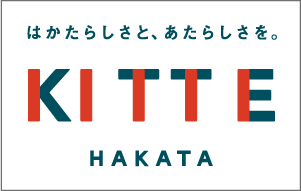 はかたらしさと、あたらしさを。

KITTE

HAKATA